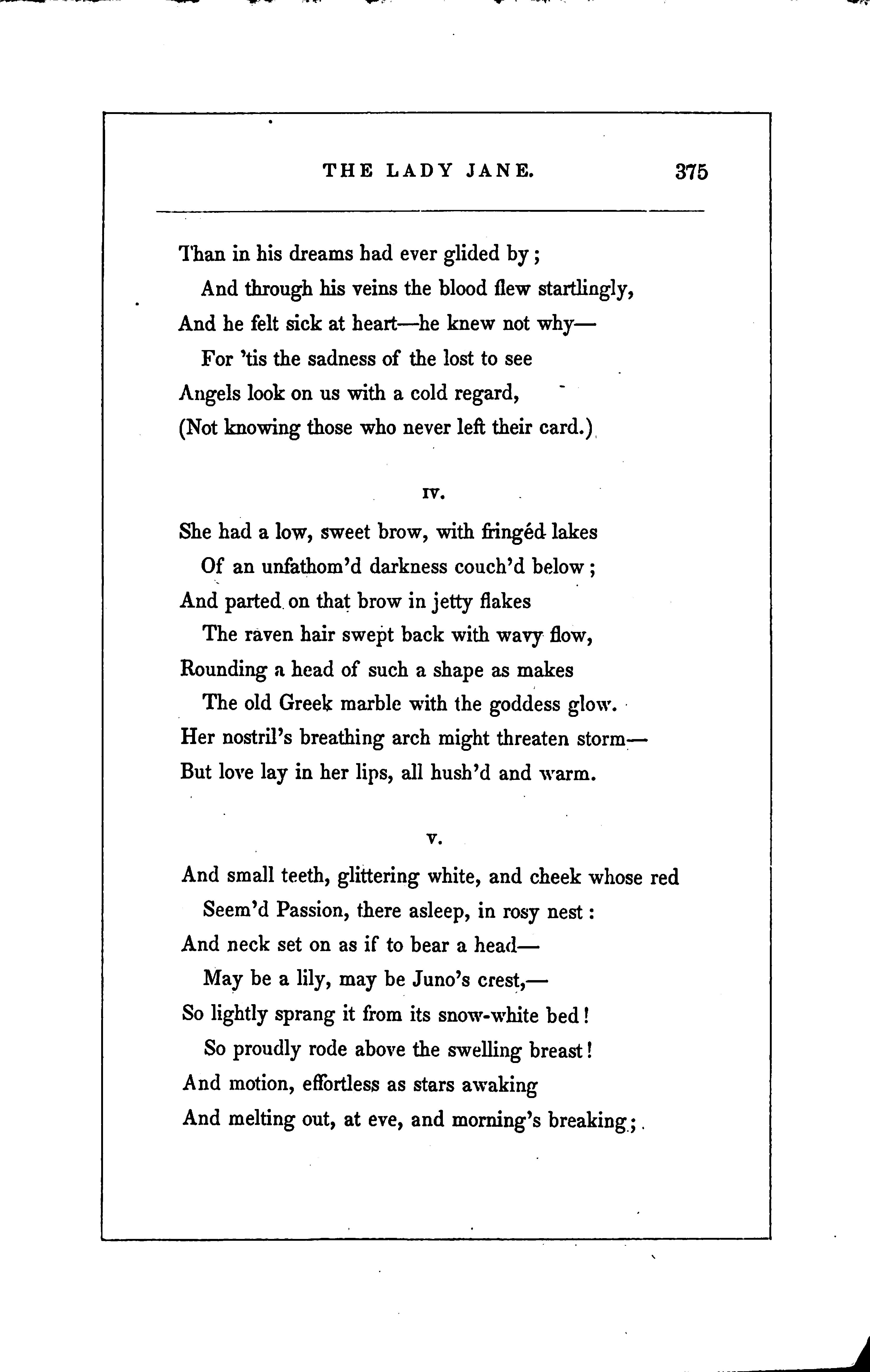 THE LADY JANE. 375

Than in his dreams had ever glided by;
And through his veins the blood flew startlingly,
And he felt sick at heart—he knew not why—
For 'tis the sadness of the lost to see
Angels look on us with a cold regard,
(Not knowing those who never left their card.)

IV.

She had a low, sweet brow, with fringéd lakes
Of an unfathom'd darkness couch'd below;
And parted on that brow in jetty flakes
The raven hair swept back with wavy flow,
Rounding a head of such a shape as makes
The old Greek marble with the goddess glow.
Her nostril's breathing arch might threaten storm—
But love lay in her lips, all hush'd and warm.

V.

And small teeth, glittering white, and cheek whose red
Seem'd Passion, there asleep, in rosy nest:
And neck set on as if to bear a head—
May be a lily, may be Juno's crest,—
So lightly sprang it from its snow-white bed!
So proudly rode above the swelling breast!
And motion, effortless as stars awaking
And melting out, at eve, and morning's breaking;